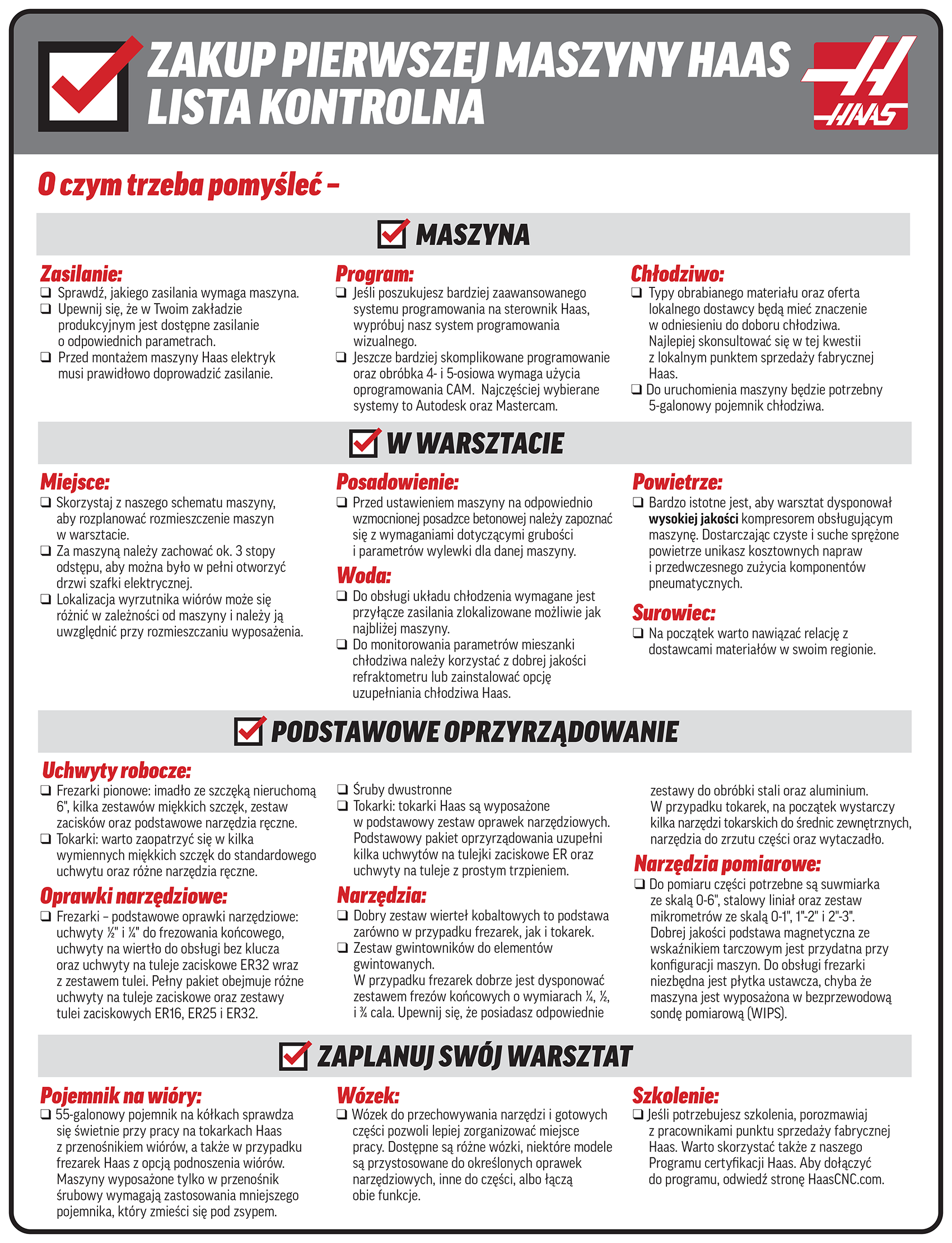 ZAKUP PIERWSZEJ MASZYNY HAAS
LISTA KONTROLNA

HAAS

O czym trzeba pomyśleć –

MASZYNA

Zasilanie:
❑ Sprawdź, jakiego zasilania wymaga maszyna.
❑ Upewnij się, że w Twoim zakładzie produkcyjnym jest dostępne zasilanie o odpowiednich parametrach.
❑ Przed montażem maszyny Haas elektryk musi prawidłowo doprowadzić zasilanie.

Program:
❑ Jeśli poszukujesz bardziej zaawansowanego systemu programowania na sterownik Haas, wypróbuj nasz system programowania wizualnego.
❑ Jeszcze bardziej skomplikowane programowanie oraz obróbka 4- i 5-osiowa wymaga użycia oprogramowania CAM. Najczęściej wybierane systemy to Autodesk oraz Mastercam.

Chłodziwo:
❑ Typy obrabianego materiału oraz oferta lokalnego dostawcy będą mieć znaczenie w odniesieniu do doboru chłodziwa. Najlepiej skonsultować się w tej kwestii z lokalnym punktem sprzedaży fabrycznej Haas.
❑ Do uruchomienia maszyny będzie potrzebny 5-galonowy pojemnik chłodziwa.

W WARSZTACIE

Miejsce:
❑ Skorzystaj z naszego schematu maszyny, aby rozplanować rozmieszczenie maszyn w warsztacie.
❑ Za maszyną należy zachować ok. 3 stopy odstępu, aby można było w pełni otworzyć drzwi szafki elektrycznej.
❑ Lokalizacja wyrzutnika wiórów może się różnić w zależności od maszyny i należy ją uwzględnić przy rozmieszczaniu wyposażenia.

Posadowienie:
❑ Przed ustawieniem maszyny na odpowiednio wzmocnionej posadzce betonowej należy zapoznać się z wymaganiami dotyczącymi grubości i parametrów wylewki dla danej maszyny.

Woda:
❑ Do obsługi układu chłodzenia wymagane jest przyłącze zasilania zlokalizowane możliwie jak najbliżej maszyny.
❑ Do monitorowania parametrów mieszanki chłodziwa należy korzystać z dobrej jakości refraktometru lub zainstalować opcję uzupełniania chłodziwa Haas.

Powietrze:
❑ Bardzo istotne jest, aby warsztat dysponował wysokiej jakości kompresorem obsługującym maszynę. Dostarczając czyste i suche sprężone powietrze unikasz kosztownych napraw i przedwczesnego zużycia komponentów pneumatycznych.

Surowiec:
❑ Na początek warto nawiązać relację z dostawcami materiałów w swoim regionie.

PODSTAWOWE OPRZYRZĄDOWANIE

Uchwyty robocze:
❑ Frezarki pionowe: imadło ze szczęką nieruchomą 6", kilka zestawów miękkich szczęk, zestaw zacisków oraz podstawowe narzędzia ręczne.
❑ Tokarki: warto zaopatrzyć się w kilka wymiennych miękkich szczęk do standardowego uchwytu oraz różne narzędzia ręczne.

Oprawki narzędziowe:
❑ Frezarki – podstawowe oprawki narzędziowe: uchwyty ½" i ¼" do frezowania końcowego, uchwyty na wiertło do obsługi bez klucza oraz uchwyty na tuleje zaciskowe ER32 wraz z zestawem tulei. Pełny pakiet obejmuje różne uchwyty na tuleje zaciskowe oraz zestawy tulei zaciskowych ER16, ER25 i ER32.

❑ Śruby dwustronne
❑ Tokarki: tokarki Haas są wyposażone w podstawowy zestaw oprawek narzędziowych. Podstawowy pakiet oprzyrządowania uzupełni kilka uchwytów na tulejki zaciskowe ER oraz uchwyty na tuleje z prostym trzpieniem.

Narzędzia:
❑ Dobry zestaw wierteł kobaltowych to podstawa zarówno w przypadku frezarek, jak i tokarek.
❑ Zestaw gwintowników do elementów gwintowanych.
W przypadku frezarek dobrze jest dysponować zestawem frezów końcowych o wymiarach ¼, ½, i ¾ cala. Upewnij się, że posiadasz odpowiednie zestawy do obróbki stali oraz aluminium.
W przypadku tokarek, na początek wystarczy kilka narzędzi tokarskich do średnic zewnętrznych, narzędzia do zrzutu części oraz wytaczadło.

Narzędzia pomiarowe:
❑ Do pomiaru części potrzebne są suwmiarka ze skalą 0-6", stalowy liniał oraz zestaw mikrometrów ze skalą 0-1", 1"-2" i 2"-3". Dobrej jakości podstawa magnetyczna ze wskaźnikiem tarczowym jest przydatna przy konfiguracji maszyn. Do obsługi frezarki niezbędna jest płytka ustawcza, chyba że maszyna jest wyposażona w bezprzewodową sondę pomiarową (WIPS).

ZAPLANUJ SWÓJ WARSZTAT

Pojemnik na wióry:
❑ 55-galonowy pojemnik na kółkach sprawdza się świetnie przy pracy na tokarkach Haas z przenośnikiem wiórów, a także w przypadku frezarek Haas z opcją podnoszenia wiórów. Maszyny wyposażone tylko w przenośnik śrubowy wymagają zastosowania mniejszego pojemnika, który zmieści się pod zsypem.

Wózek:
❑ Wózek do przechowywania narzędzi i gotowych części pozwoli lepiej zorganizować miejsce pracy. Dostępne są różne wózki, niektóre modele są przystosowane do określonych oprawek narzędziowych, inne do części, albo łączą obie funkcje.

Szkolenie:
❑ Jeśli potrzebujesz szkolenia, porozmawiaj z pracownikami punktu sprzedaży fabrycznej Haas. Warto skorzystać także z naszego Programu certyfikacji Haas. Aby dołączyć do programu, odwiedź stronę HaasCNC.com.